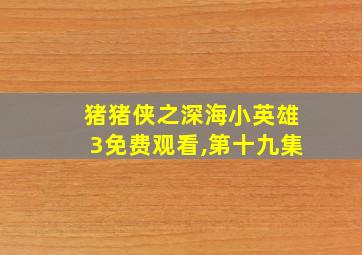 猪猪侠之深海小英雄3免费观看,第十九集